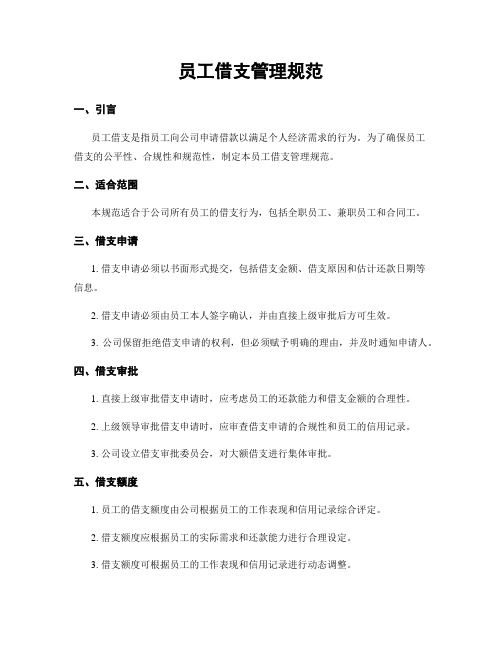 员工借支管理规范

一、引言

员工借支是指员工向公司申请借款以满足个人经济需求的行为。为了确保员工借支的公平性、合规性和规范性，制定本员工借支管理规范。

二、适合范围

本规范适合于公司所有员工的借支行为，包括全职员工、兼职员工和合同工。

三、借支申请

1. 借支申请必须以书面形式提交，包括借支金额、借支原因和估计还款日期等信息。

2. 借支申请必须由员工本人签字确认，并由直接上级审批后方可生效。

3. 公司保留拒绝借支申请的权利，但必须赋予明确的理由，并及时通知申请人。

四、借支审批

1. 直接上级审批借支申请时，应考虑员工的还款能力和借支金额的合理性。

2. 上级领导审批借支申请时，应审查借支申请的合规性和员工的信用记录。

3. 公司设立借支审批委员会，对大额借支进行集体审批。

五、借支额度

1. 员工的借支额度由公司根据员工的工作表现和信用记录综合评定。

2. 借支额度应根据员工的实际需求和还款能力进行合理设定。

3. 借支额度可根据员工的工作表现和信用记录进行动态调整。